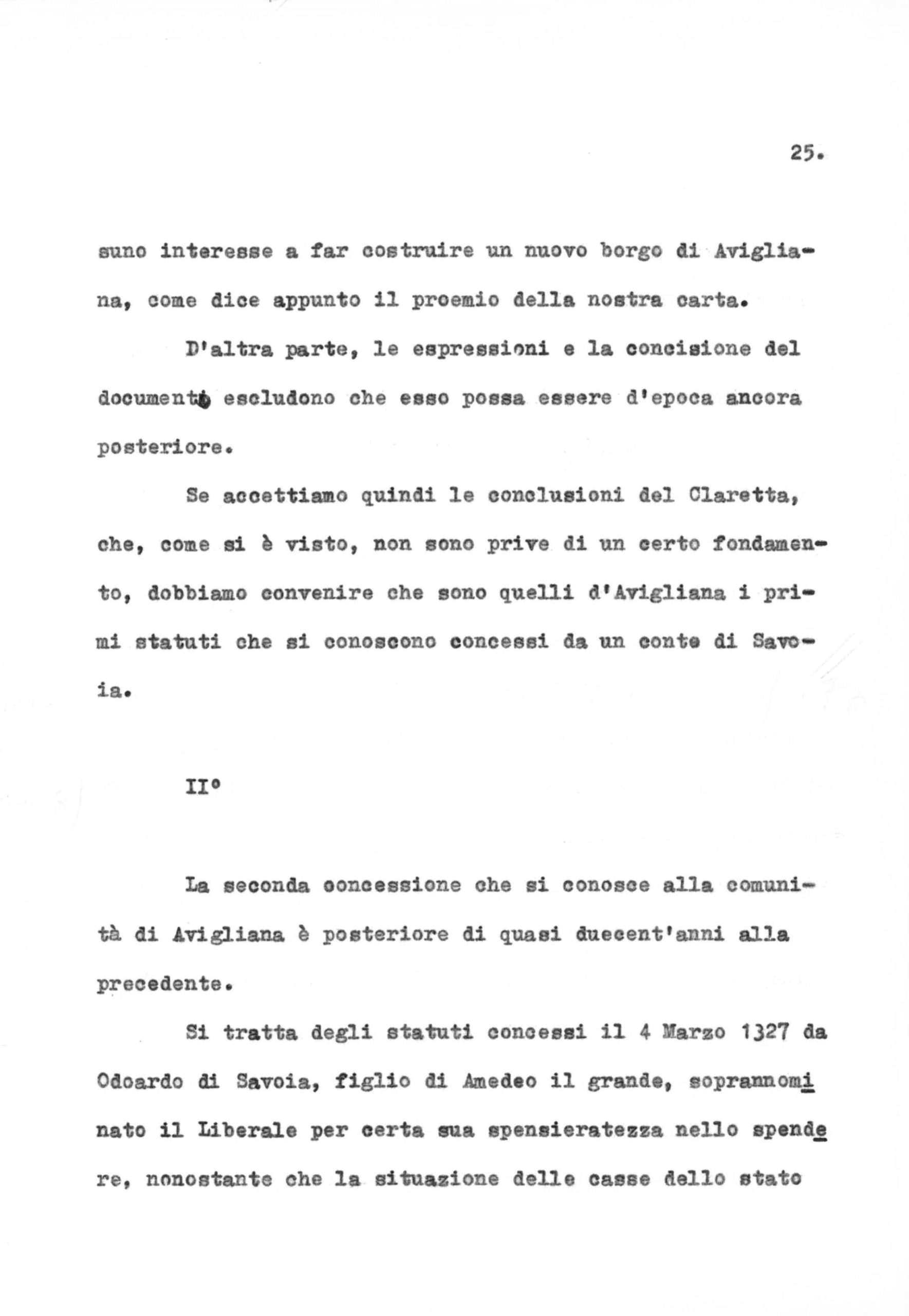 25.

suno interesse a far costruire un nuovo borgo di Avigliana, come dice appunto il proemio della nostra carta.

D'altra parte, le espressioni e la concisione del documento escludono che esso possa essere d'epoca ancora posteriore.

Se accettiamo quindi le conclusioni del Claretta, che, come si è visto, non sono prive di un certo fondamento, dobbiamo convenire che sono quelli d'Avigliana i primi statuti che si conoscono concessi da un conte di Savoia.

II°

La seconda concessione che si conosce alla comunità di Avigliana è posteriore di quasi duecent'anni alla precedente.

Si tratta degli statuti concessi il 4 Marzo 1327 da Odoardo di Savoia, figlio di Amedeo il grande, soprannominato il Liberale per certa sua spensieratezza nello spendere, nonostante che la situazione delle casse dello stato